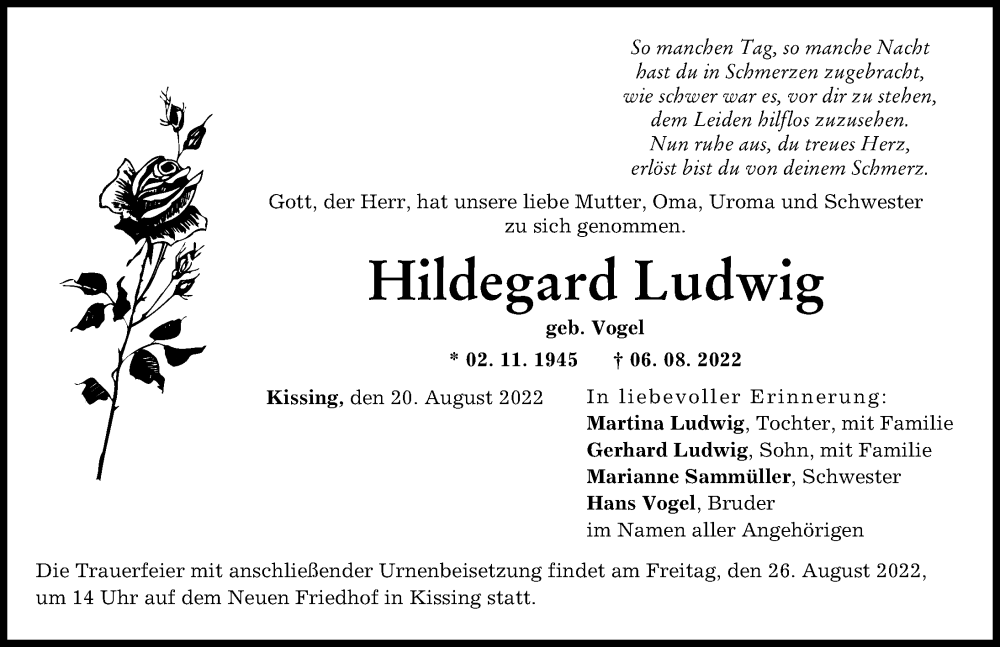 So manchen Tag, so manche Nacht
hast du in Schmerzen zugebracht,
wie schwer war es, vor dir zu stehen,
dem Leiden hilflos zuzusehen.
Nun ruhe aus, du treues Herz,
erlöst bist du von deinem Schmerz.

Gott, der Herr, hat unsere liebe Mutter, Oma, Uroma und Schwester zu sich genommen.

Hildegard Ludwig

geb. Vogel

* 02. 11. 1945 † 06. 08. 2022

Kissing, den 20. August 2022

In liebevoller Erinnerung:
Martina Ludwig, Tochter, mit Familie
Gerhard Ludwig, Sohn, mit Familie
Marianne Sammüller, Schwester
Hans Vogel, Bruder
im Namen aller Angehörigen

Die Trauerfeier mit anschließender Urnenbeisetzung findet am Freitag, den 26. August 2022, um 14 Uhr auf dem Neuen Friedhof in Kissing statt.